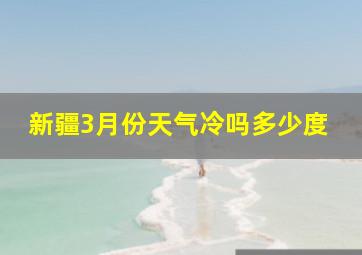 新疆3月份天气冷吗多少度